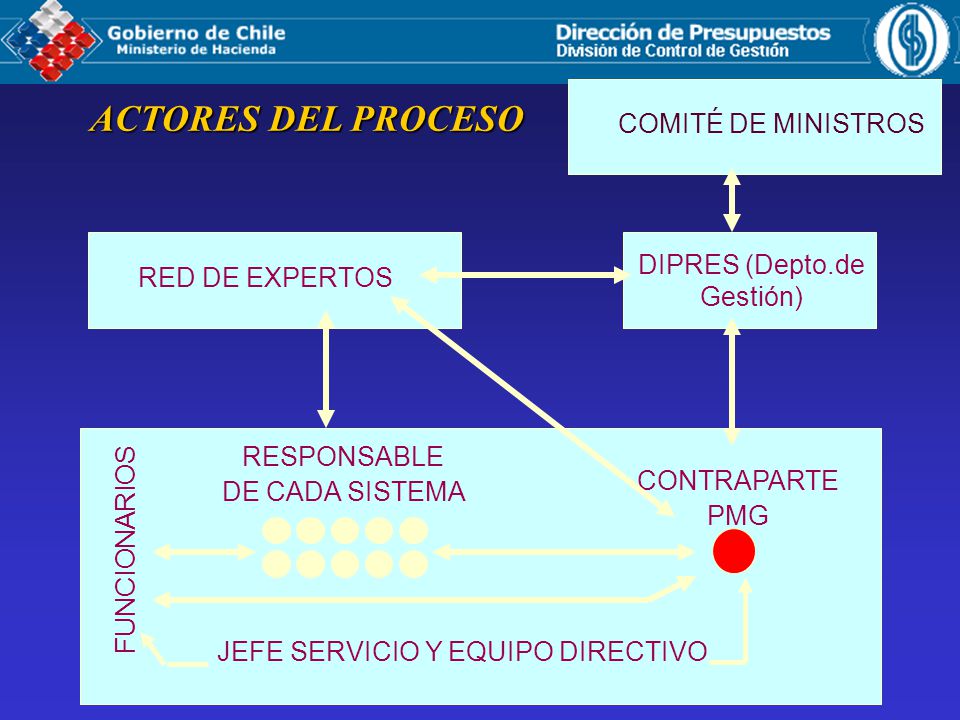 Gobierno de Chile
Ministerio de Hacienda

Dirección de Presupuestos
División de Control de Gestión

ACTORES DEL PROCESO

COMITÉ DE MINISTROS

RED DE EXPERTOS

DIPRES (Depto.de Gestión)

FUNCIONARIOS

RESPONSABLE DE CADA SISTEMA

CONTRAPARTE PMG

JEFE SERVICIO Y EQUIPO DIRECTIVO